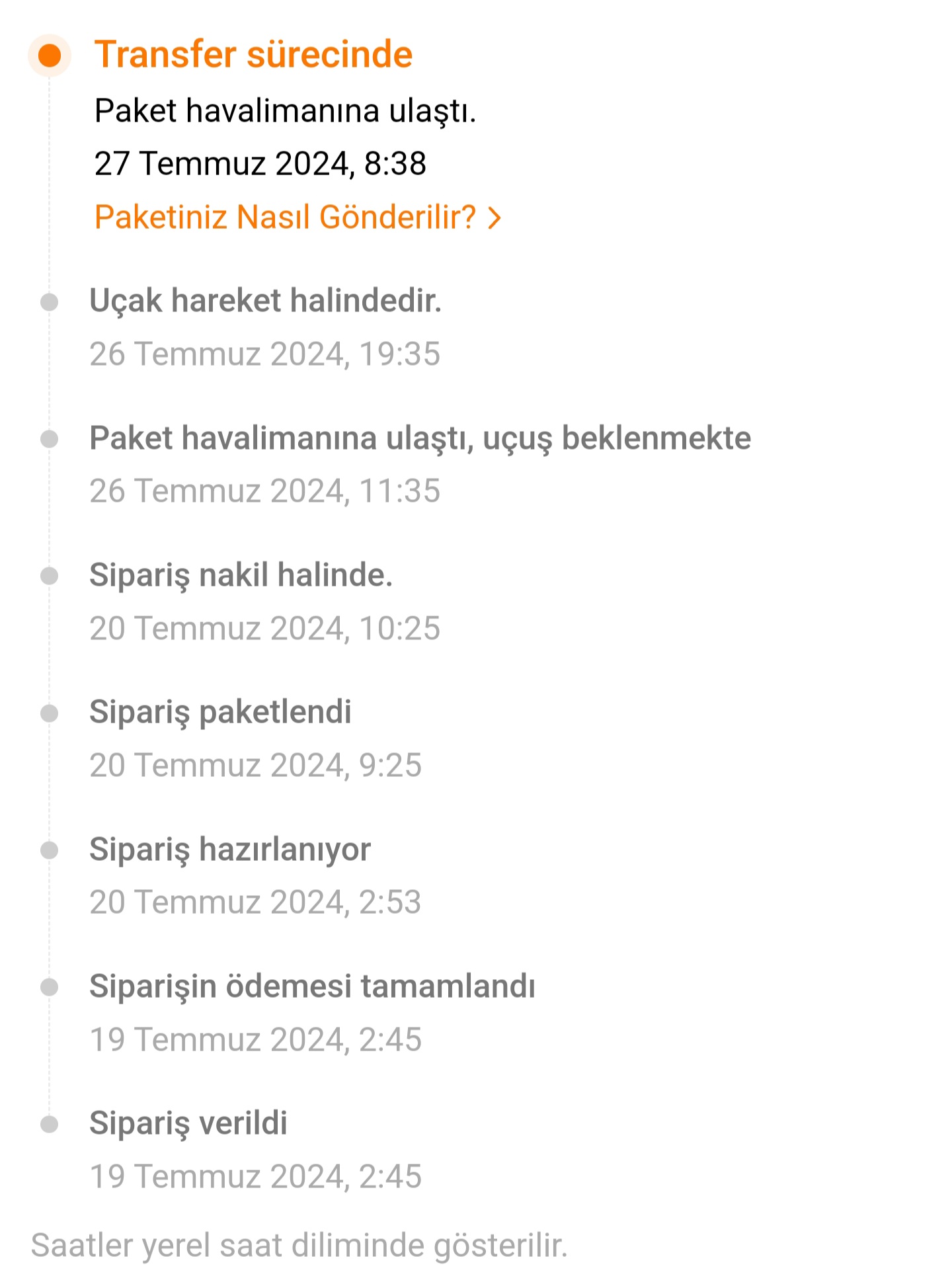 Transfer sürecinde

Paket havalimanına ulaştı.

27 Temmuz 2024, 8:38

Paketiniz Nasıl Gönderilir? >

Uçak hareket halindedir.

26 Temmuz 2024, 19:35

Paket havalimanına ulaştı, uçuş beklenmekte

26 Temmuz 2024, 11:35

Sipariş nakil halinde.

20 Temmuz 2024, 10:25

Sipariş paketlendi

20 Temmuz 2024, 9:25

Sipariş hazırlanıyor

20 Temmuz 2024, 2:53

Siparişin ödemesi tamamlandı

19 Temmuz 2024, 2:45

Sipariş verildi

19 Temmuz 2024, 2:45

Saatler yerel saat diliminde gösterilir.